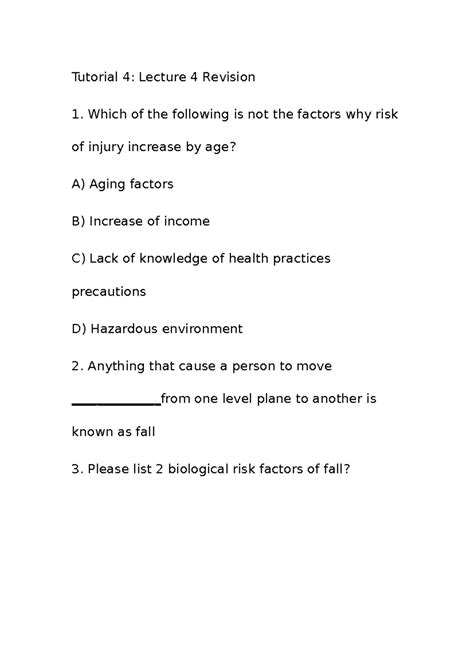 Tutorial 4: Lecture 4 Revision

1. Which of the following is not the factors why risk of injury increase by age?

A) Aging factors

B) Increase of income

C) Lack of knowledge of health practices precautions

D) Hazardous environment

2. Anything that cause a person to move ____________from one level plane to another is known as fall

3. Please list 2 biological risk factors of fall?